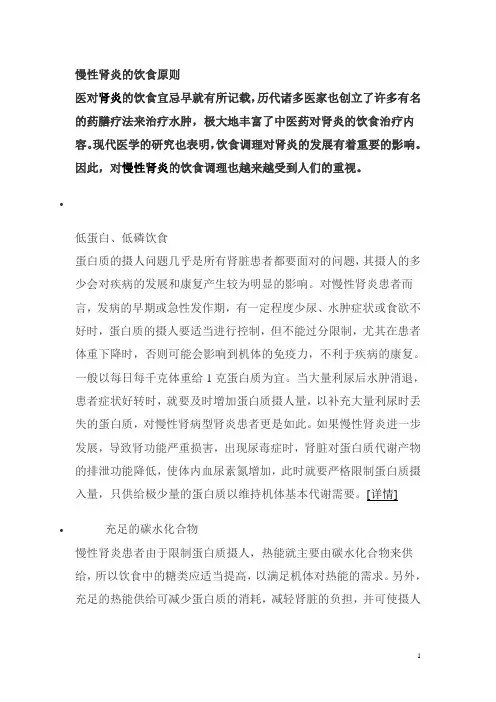 慢性肾炎的饮食原则

医对肾炎的饮食宜忌早就有所记载，历代诸多医家也创立了许多有名的药膳疗法来治疗水肿，极大地丰富了中医药对肾炎的饮食治疗内容。现代医学的研究也表明，饮食调理对肾炎的发展有着重要的影响。因此，对慢性肾炎的饮食调理也越来越受到人们的重视。

•

低蛋白、低磷饮食

蛋白质的摄人问题几乎是所有肾脏患者都要面对的问题，其摄人的多少会对疾病的发展和康复产生较为明显的影响。对慢性肾炎患者而言，发病的早期或急性发作期，有一定程度少尿、水肿症状或食欲不好时，蛋白质的摄人要适当进行控制，但不能过分限制，尤其在患者体重下降时，否则可能会影响到机体的免疫力，不利于疾病的康复。一般以每日每千克体重给 1 克蛋白质为宜。当大量利尿后水肿消退，患者症状好转时，就要及时增加蛋白质摄人量，以补充大量利尿时丢失的蛋白质，对慢性肾病型肾炎患者更是如此。如果慢性肾炎进一步发展，导致肾功能严重损害，出现尿毒症时，肾脏对蛋白质代谢产物的排泄功能降低，使体内血尿素氮增加，此时就要严格限制蛋白质摄入量，只供给极少量的蛋白质以维持机体基本代谢需要。[详情]

• 充足的碳水化合物

慢性肾炎患者由于限制蛋白质摄人，热能就主要由碳水化合物来供给，所以饮食中的糖类应适当提高，以满足机体对热能的需求。另外，充足的热能供给可减少蛋白质的消耗，减轻肾脏的负担，并可使摄人

1